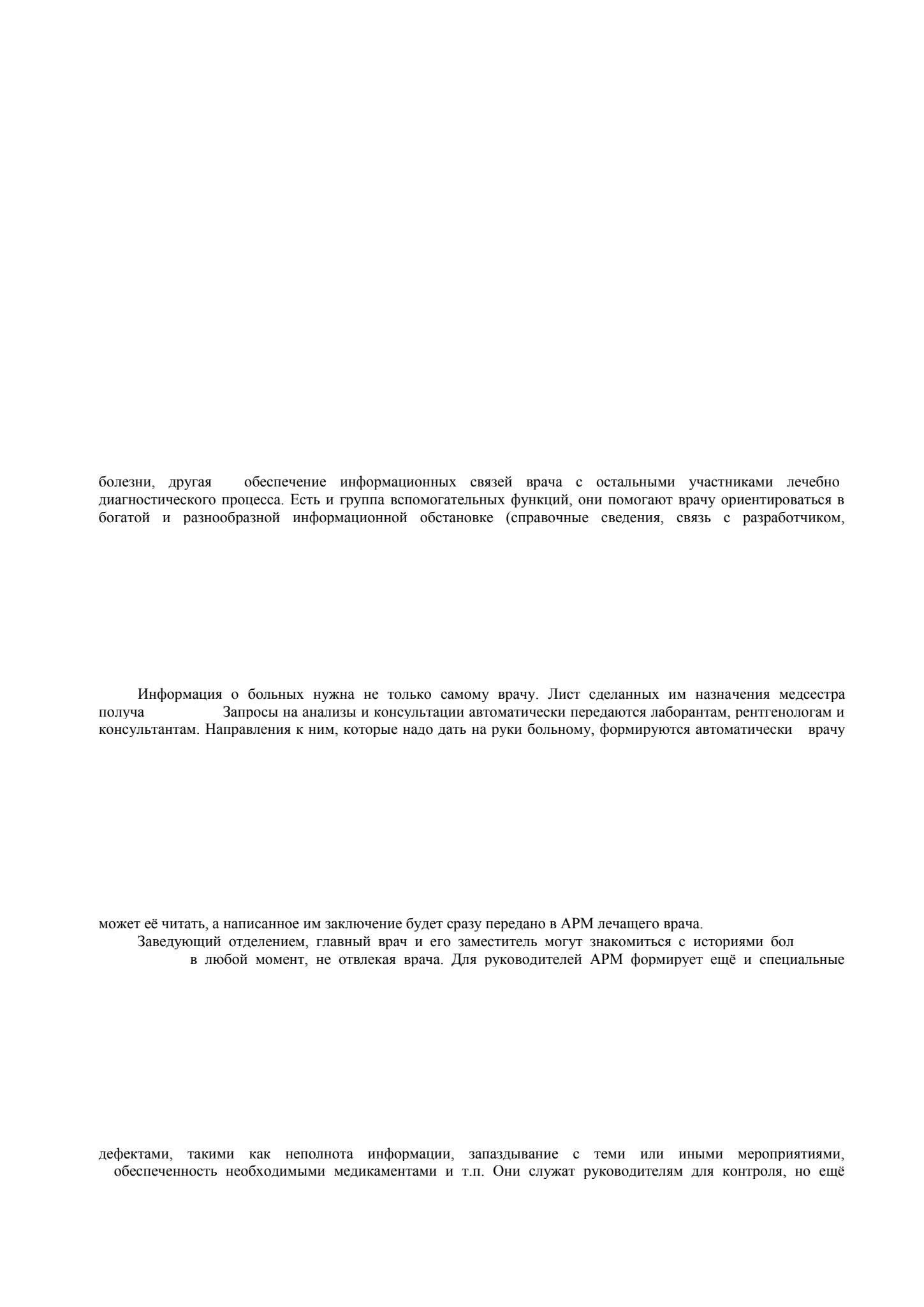 болезни, другая обеспечение информационных связей врача с остальными участниками лечебно диагностического процесса. Есть и группа вспомогательных функций, они помогают врачу ориентироваться в богатой и разнообразной информационной обстановке (справочные сведения, связь с разработчиком,

Информация о больных нужна не только самому врачу. Лист сделанных им назначения медсестра получа Запросы на анализы и консультации автоматически передаются лаборантам, рентгенологам и консультантам. Направления к ним, которые надо дать на руки больному, формируются автоматически врачу

может её читать, а написанное им заключение будет сразу передано в АРМ лечащего врача.

Заведующий отделением, главный врач и его заместитель могут знакомиться с историями бол в любой момент, не отвлекая врача. Для руководителей АРМ формирует ещё и специальные

дефектами, такими как неполнота информации, запаздывание с теми или иными мероприятиями, обеспеченность необходимыми медикаментами и т.п. Они служат руководителям для контроля, но ещё